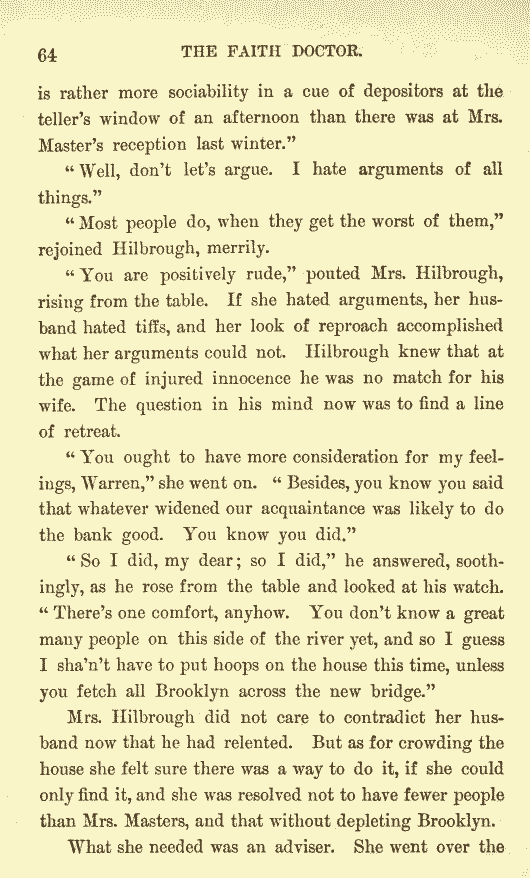 64 THE FAITH DOCTOR.

is rather more sociability in a cue of depositors at the teller's window of an afternoon than there was at Mrs. Master's reception last winter."

"Well, don't let's argue. I hate arguments of all things."

"Most people do, when they get the worst of them," rejoined Hilbrough, merrily.

"You are positively rude," pouted Mrs. Hilbrough, rising from the table. If she hated arguments, her husband hated tiffs, and her look of reproach accomplished what her arguments could not. Hilbrough knew that at the game of injured innocence he was no match for his wife. The question in his mind now was to find a line of retreat.

"You ought to have more consideration for my feelings, Warren," she went on. "Besides, you know you said that whatever widened our acquaintance was likely to do the bank good. You know you did."

"So I did, my dear; so I did," he answered, soothingly, as he rose from the table and looked at his watch. "There's one comfort, anyhow. You don't know a great many people on this side of the river yet, and so I guess I sha'n't have to put hoops on the house this time, unless you fetch all Brooklyn across the new bridge."

Mrs. Hilbrough did not care to contradict her husband now that he had relented. But as for crowding the house she felt sure there was a way to do it, if she could only find it, and she was resolved not to have fewer people than Mrs. Masters, and that without depleting Brooklyn.

What she needed was an adviser. She went over the